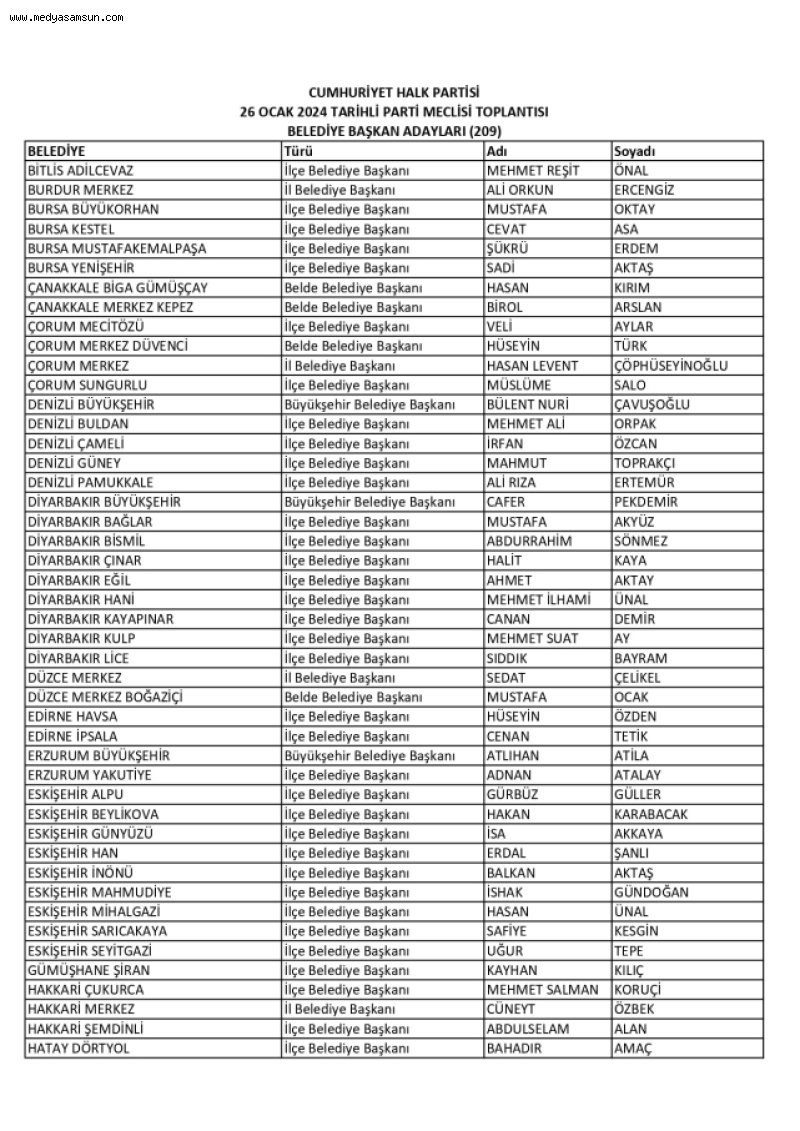 www.medyasamsun.com

CUMHURİYET HALK PARTİSİ
26 OCAK 2024 TARİHLİ PARTİ MECLİSİ TOPLANTISI
BELEDİYE BAŞKAN ADAYLARI (209)

| BELEDİYE | Türü | Adı | Soyadı |
|---|---|---|---|
| BİTLİS ADİLCEVAZ | İlçe Belediye Başkanı | MEHMET REŞİT | ÖNAL |
| BURDUR MERKEZ | İl Belediye Başkanı | ALİ ORKUN | ERCENGİZ |
| BURSA BÜYÜKORHAN | İlçe Belediye Başkanı | MUSTAFA | OKTAY |
| BURSA KESTEL | İlçe Belediye Başkanı | CEVAT | ASA |
| BURSA MUSTAFAKEMALPAŞA | İlçe Belediye Başkanı | ŞÜKRÜ | ERDEM |
| BURSA YENİŞEHİR | İlçe Belediye Başkanı | SADİ | AKTAŞ |
| ÇANAKKALE BİGA GÜMÜŞÇAY | Belde Belediye Başkanı | HASAN | KIRIM |
| ÇANAKKALE MERKEZ KEPEZ | Belde Belediye Başkanı | BİROL | ARSLAN |
| ÇORUM MECİTÖZÜ | İlçe Belediye Başkanı | VELİ | AYLAR |
| ÇORUM MERKEZ DÜVENCİ | Belde Belediye Başkanı | HÜSEYİN | TÜRK |
| ÇORUM MERKEZ | İl Belediye Başkanı | HASAN LEVENT | ÇÖPHÜSEYİNOĞLU |
| ÇORUM SUNGURLU | İlçe Belediye Başkanı | MÜSLÜME | SALO |
| DENİZLİ BÜYÜKŞEHİR | Büyükşehir Belediye Başkanı | BÜLENT NURİ | ÇAVUŞOĞLU |
| DENİZLİ BULDAN | İlçe Belediye Başkanı | MEHMET ALİ | ORPAK |
| DENİZLİ ÇAMELİ | İlçe Belediye Başkanı | İRFAN | ÖZCAN |
| DENİZLİ GÜNEY | İlçe Belediye Başkanı | MAHMUT | TOPRAKÇI |
| DENİZLİ PAMUKKALE | İlçe Belediye Başkanı | ALİ RIZA | ERTEMÜR |
| DİYARBAKIR BÜYÜKŞEHİR | Büyükşehir Belediye Başkanı | CAFER | PEKDEMİR |
| DİYARBAKIR BAĞLAR | İlçe Belediye Başkanı | MUSTAFA | AKYÜZ |
| DİYARBAKIR BİSMİL | İlçe Belediye Başkanı | ABDURRAHİM | SÖNMEZ |
| DİYARBAKIR ÇINAR | İlçe Belediye Başkanı | HALİT | KAYA |
| DİYARBAKIR EĞİL | İlçe Belediye Başkanı | AHMET | AKTAY |
| DİYARBAKIR HANİ | İlçe Belediye Başkanı | MEHMET İLHAMİ | ÜNAL |
| DİYARBAKIR KAYAPINAR | İlçe Belediye Başkanı | CANAN | DEMİR |
| DİYARBAKIR KULP | İlçe Belediye Başkanı | MEHMET SUAT | AY |
| DİYARBAKIR LİCE | İlçe Belediye Başkanı | SIDDIK | BAYRAM |
| DÜZCE MERKEZ | İl Belediye Başkanı | SEDAT | ÇELİKEL |
| DÜZCE MERKEZ BOĞAZİÇİ | Belde Belediye Başkanı | MUSTAFA | OCAK |
| EDİRNE HAVSA | İlçe Belediye Başkanı | HÜSEYİN | ÖZDEN |
| EDİRNE İPSALA | İlçe Belediye Başkanı | CENAN | TETİK |
| ERZURUM BÜYÜKŞEHİR | Büyükşehir Belediye Başkanı | ATLIHAN | ATİLA |
| ERZURUM YAKUTİYE | İlçe Belediye Başkanı | ADNAN | ATALAY |
| ESKİŞEHİR ALPU | İlçe Belediye Başkanı | GÜRBÜZ | GÜLLER |
| ESKİŞEHİR BEYLİKOVA | İlçe Belediye Başkanı | HAKAN | KARABACAK |
| ESKİŞEHİR GÜNYÜZÜ | İlçe Belediye Başkanı | İSA | AKKAYA |
| ESKİŞEHİR HAN | İlçe Belediye Başkanı | ERDAL | ŞANLI |
| ESKİŞEHİR İNÖNÜ | İlçe Belediye Başkanı | BALKAN | AKTAŞ |
| ESKİŞEHİR MAHMUDİYE | İlçe Belediye Başkanı | İSHAK | GÜNDOĞAN |
| ESKİŞEHİR MİHALGAZİ | İlçe Belediye Başkanı | HASAN | ÜNAL |
| ESKİŞEHİR SARICAKAYA | İlçe Belediye Başkanı | SAFİYE | KESGİN |
| ESKİŞEHİR SEYİTGAZİ | İlçe Belediye Başkanı | UĞUR | TEPE |
| GÜMÜŞHANE ŞİRAN | İlçe Belediye Başkanı | KAYHAN | KILIÇ |
| HAKKARİ ÇUKURCA | İlçe Belediye Başkanı | MEHMET SALMAN | KORUÇİ |
| HAKKARİ MERKEZ | İl Belediye Başkanı | CÜNEYT | ÖZBEK |
| HAKKARİ ŞEMDİNLİ | İlçe Belediye Başkanı | ABDULSELAM | ALAN |
| HATAY DÖRTYOL | İlçe Belediye Başkanı | BAHADIR | AMAÇ |